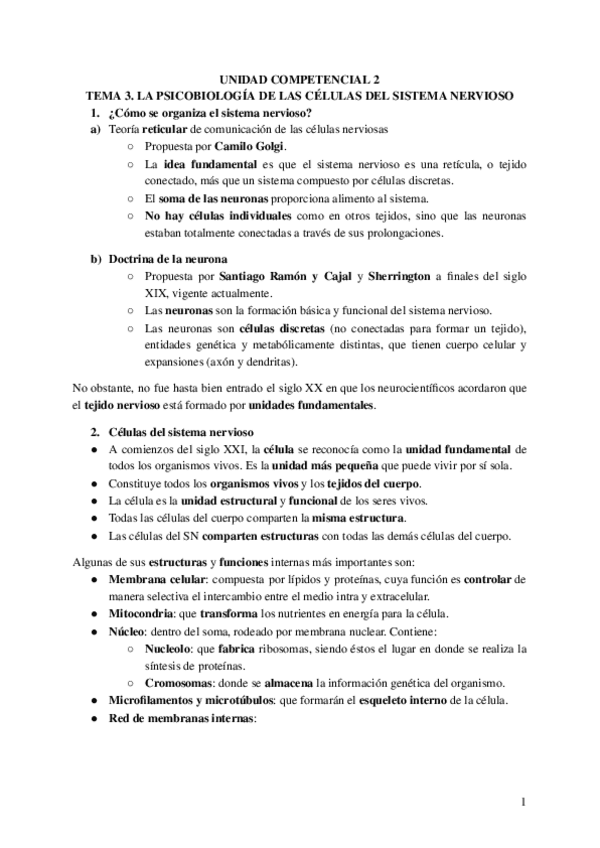 UNIDAD COMPETENCIAL 2
TEMA 3. LA PSICOBIOLOGÍA DE LAS CÉLULAS DEL SISTEMA NERVIOSO

1. ¿Cómo se organiza el sistema nervioso?

a) Teoría reticular de comunicación de las células nerviosas
○ Propuesta por Camilo Golgi.
○ La idea fundamental es que el sistema nervioso es una retícula, o tejido conectado, más que un sistema compuesto por células discretas.
○ El soma de las neuronas proporciona alimento al sistema.
○ No hay células individuales como en otros tejidos, sino que las neuronas estaban totalmente conectadas a través de sus prolongaciones.

b) Doctrina de la neurona
○ Propuesta por Santiago Ramón y Cajal y Sherrington a finales del siglo XIX, vigente actualmente.
○ Las neuronas son la formación básica y funcional del sistema nervioso.
○ Las neuronas son células discretas (no conectadas para formar un tejido), entidades genética y metabólicamente distintas, que tienen cuerpo celular y expansiones (axón y dendritas).

No obstante, no fue hasta bien entrado el siglo XX en que los neurocientíficos acordaron que el tejido nervioso está formado por unidades fundamentales.

2. Células del sistema nervioso
● A comienzos del siglo XXI, la célula se reconocía como la unidad fundamental de todos los organismos vivos. Es la unidad más pequeña que puede vivir por sí sola.
● Constituye todos los organismos vivos y los tejidos del cuerpo.
● La célula es la unidad estructural y funcional de los seres vivos.
● Todas las células del cuerpo comparten la misma estructura.
● Las células del SN comparten estructuras con todas las demás células del cuerpo.

Algunas de sus estructuras y funciones internas más importantes son:
● Membrana celular: compuesta por lípidos y proteínas, cuya función es controlar de manera selectiva el intercambio entre el medio intra y extracelular.
● Mitocondria: que transforma los nutrientes en energía para la célula.
● Núcleo: dentro del soma, rodeado por membrana nuclear. Contiene:
○ Nucleolo: que fabrica ribosomas, siendo éstos el lugar en donde se realiza la síntesis de proteínas.
○ Cromosomas: donde se almacena la información genética del organismo.
● Microfilamentos y microtúbulos: que formarán el esqueleto interno de la célula.
● Red de membranas internas:

1